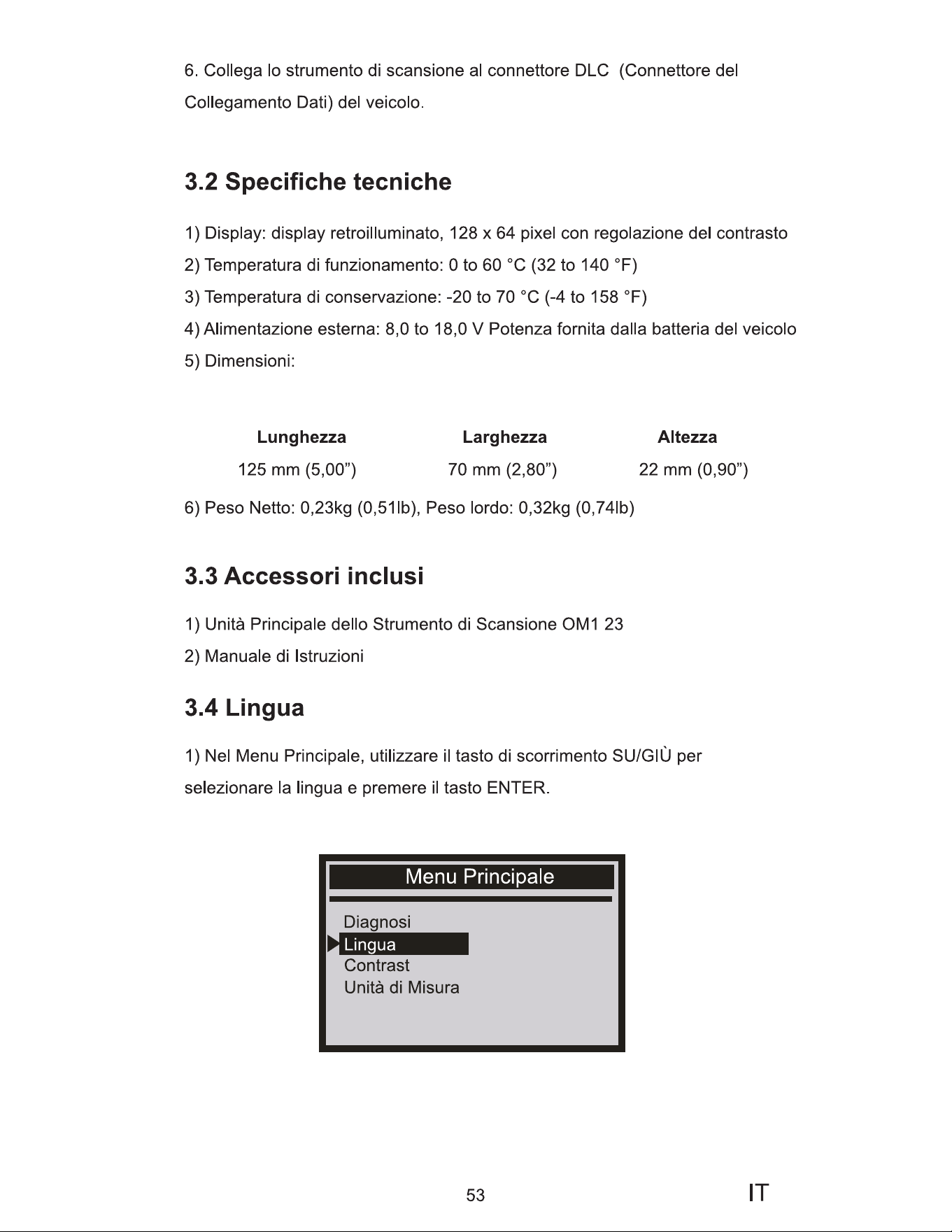 6. Collega lo strumento di scansione al connettore DLC (Connettore del Collegamento Dati) del veicolo.

3.2 Specifiche tecniche

1) Display: display retroilluminato, 128 x 64 pixel con regolazione del contrasto

2) Temperatura di funzionamento: 0 to 60 °C (32 to 140 °F)

3) Temperatura di conservazione: -20 to 70 °C (-4 to 158 °F)

4) Alimentazione esterna: 8,0 to 18,0 V Potenza fornita dalla batteria del veicolo

5) Dimensioni:

| Lunghezza | Larghezza | Altezza |
|---|---|---|
| 125 mm (5,00”) | 70 mm (2,80”) | 22 mm (0,90”) |

6) Peso Netto: 0,23kg (0,51lb), Peso lordo: 0,32kg (0,74lb)

3.3 Accessori inclusi

1) Unità Principale dello Strumento di Scansione OM1 23

2) Manuale di Istruzioni

3.4 Lingua

1) Nel Menu Principale, utilizzare il tasto di scorrimento SU/GIÙ per selezionare la lingua e premere il tasto ENTER.

Menu Principale
Diagnosi
Lingua
Contrast
Unità di Misura

53

IT